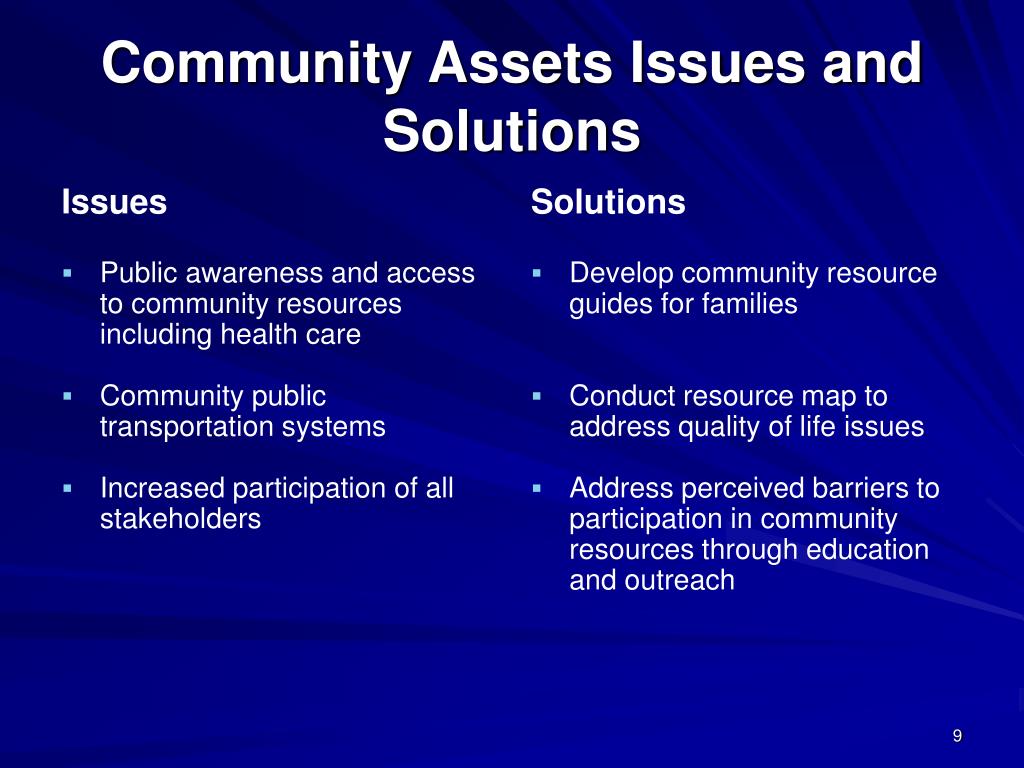 Community Assets Issues and Solutions

Issues

- Public awareness and access to community resources including health care
- Community public transportation systems
- Increased participation of all stakeholders

Solutions

- Develop community resource guides for families
- Conduct resource map to address quality of life issues
- Address perceived barriers to participation in community resources through education and outreach

9